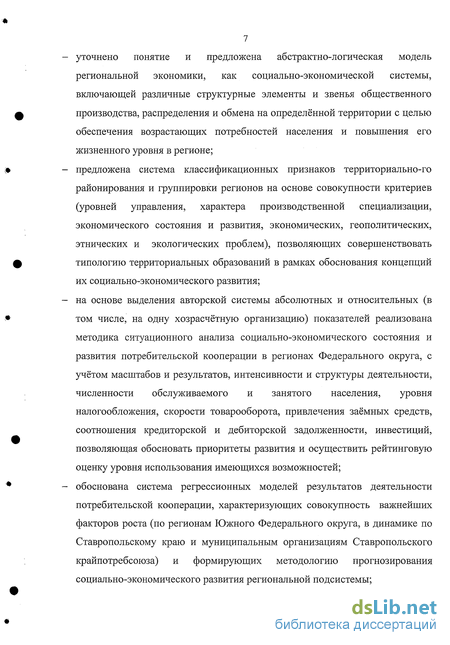 7

– уточнено понятие и предложена абстрактно-логическая модель региональной экономики, как социально-экономической системы, включающей различные структурные элементы и звенья общественного производства, распределения и обмена на определённой территории с целью обеспечения возрастающих потребностей населения и повышения его жизненного уровня в регионе;

– предложена система классификационных признаков территориально-го районирования и группировки регионов на основе совокупности критериев (уровней управления, характера производственной специализации, экономического состояния и развития, экономических, геополитических, этнических и экологических проблем), позволяющих совершенствовать типологию территориальных образований в рамках обоснования концепций их социально-экономического развития;

– на основе выделения авторской системы абсолютных и относительных (в том числе, на одну хозрасчётную организацию) показателей реализована методика ситуационного анализа социально-экономического состояния и развития потребительской кооперации в регионах Федерального округа, с учётом масштабов и результатов, интенсивности и структуры деятельности, численности обслуживаемого и занятого населения, уровня налогообложения, скорости товарооборота, привлечения заёмных средств, соотношения кредиторской и дебиторской задолженности, инвестиций, позволяющая обосновать приоритеты развития и осуществить рейтинговую оценку уровня использования имеющихся возможностей;

– обоснована система регрессионных моделей результатов деятельности потребительской кооперации, характеризующих совокупность важнейших факторов роста (по регионам Южного Федерального округа, в динамике по Ставропольскому краю и муниципальным организациям Ставропольского крайпотребсоюза) и формирующих методологию прогнозирования социально-экономического развития региональной подсистемы;

dsLib.net
библиотека диссертаций